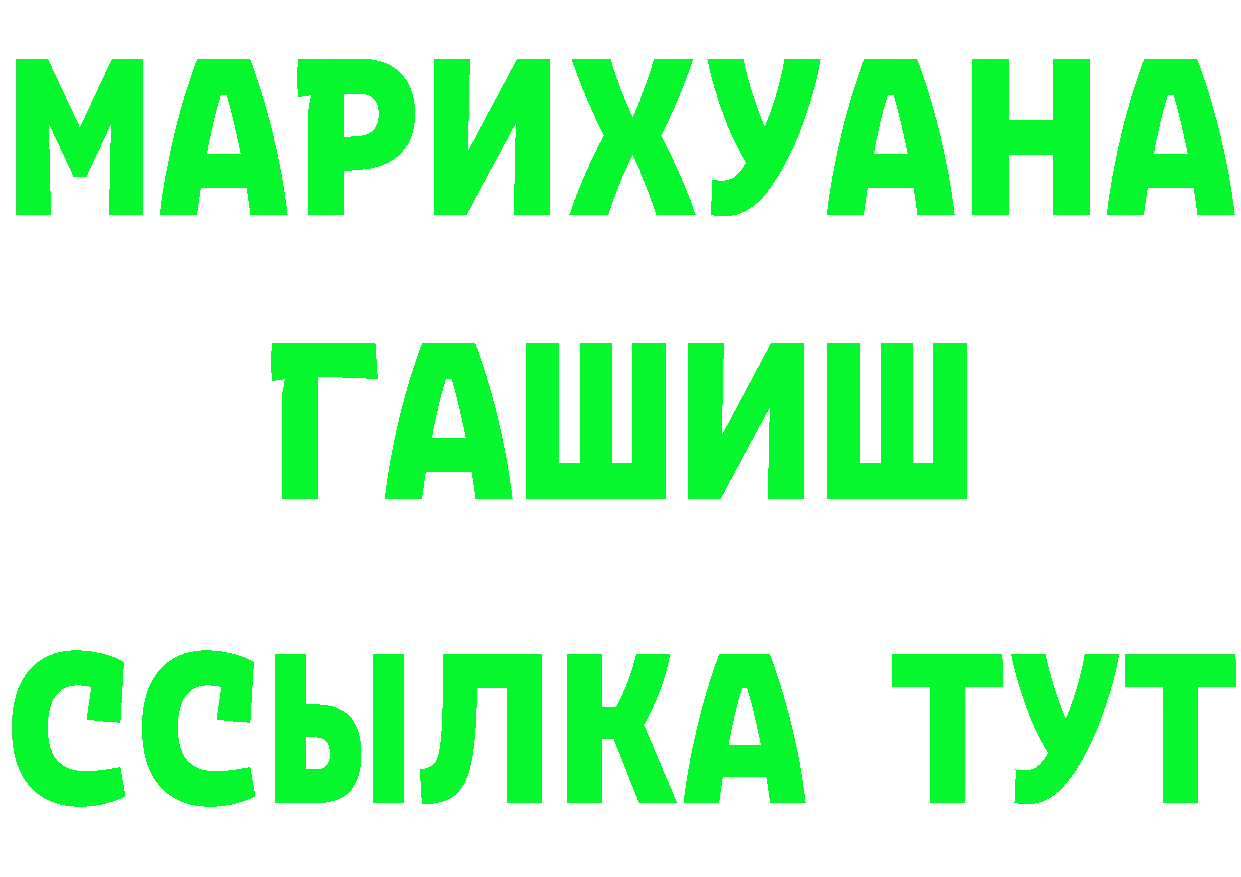 МАРИХУАНА
ГАШИШ
ССЫЛКА ТУТ